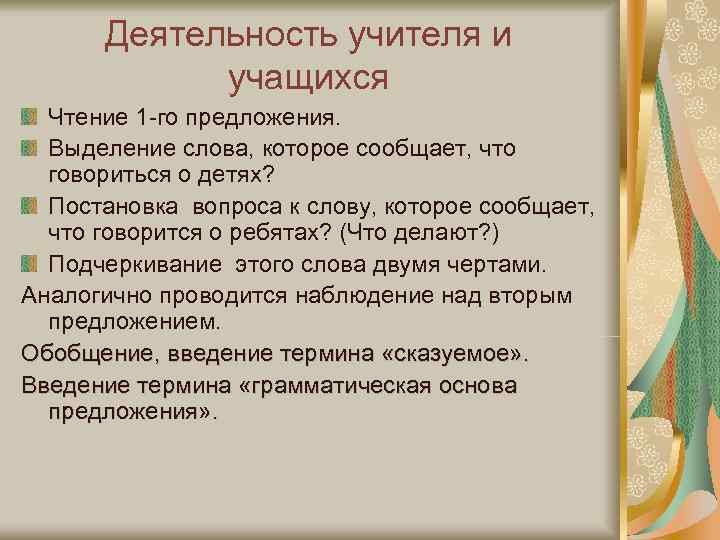 Деятельность учителя и учащихся

Чтение 1-го предложения.

Выделение слова, которое сообщает, что говориться о детях?

Постановка вопроса к слову, которое сообщает, что говорится о ребятах? (Что делают?)

Подчеркивание этого слова двумя чертами.

Аналогично проводится наблюдение над вторым предложением.

Обобщение, введение термина «сказуемое».

Введение термина «грамматическая основа предложения».